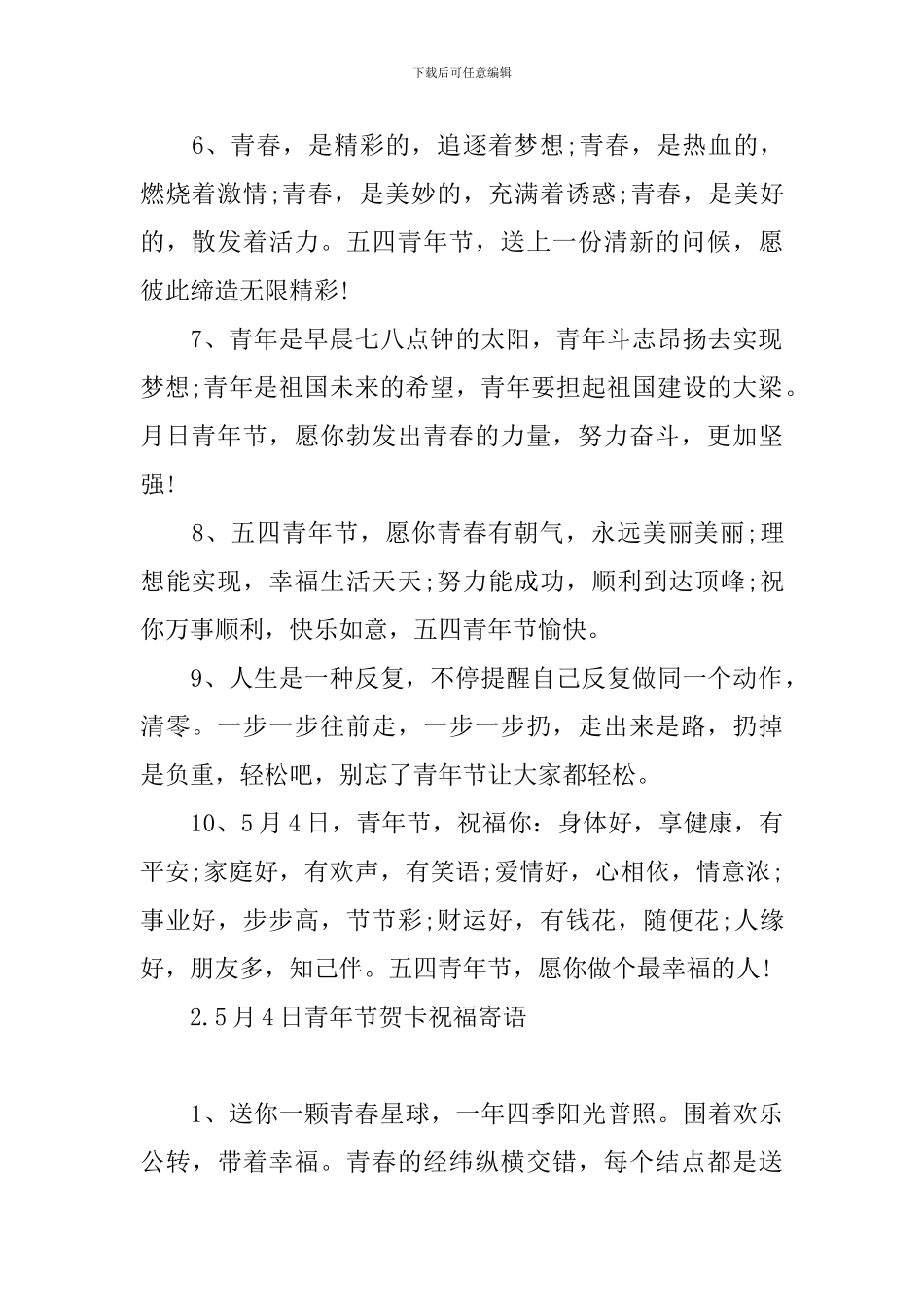 下载后可任意编辑

6、青春，是精彩的，追逐着梦想;青春，是热血的，燃烧着激情;青春，是美妙的，充满着诱惑;青春，是美好的，散发着活力。五四青年节，送上一份清新的问候，愿彼此缔造无限精彩!

7、青年是早晨七八点钟的太阳，青年斗志昂扬去实现梦想;青年是祖国未来的希望，青年要担起祖国建设的大梁。月日青年节，愿你勃发出青春的力量，努力奋斗，更加坚强!

8、五四青年节，愿你青春有朝气，永远美丽美丽;理想能实现，幸福生活天天;努力能成功，顺利到达顶峰;祝你万事顺利，快乐如意，五四青年节愉快。

9、人生是一种反复，不停提醒自己反复做同一个动作，清零。一步一步往前走，一步一步扔，走出来是路，扔掉是负重，轻松吧，别忘了青年节让大家都轻松。

10、5月4日，青年节，祝福你：身体好，享健康，有平安;家庭好，有欢声，有笑语;爱情好，心相依，情意浓;事业好，步步高，节节彩;财运好，有钱花，随便花;人缘好，朋友多，知己伴。五四青年节，愿你做个最幸福的人!

2.5月4日青年节贺卡祝福寄语

1、送你一颗青春星球，一年四季阳光普照。围着欢乐公转，带着幸福。青春的经纬纵横交错，每个结点都是送